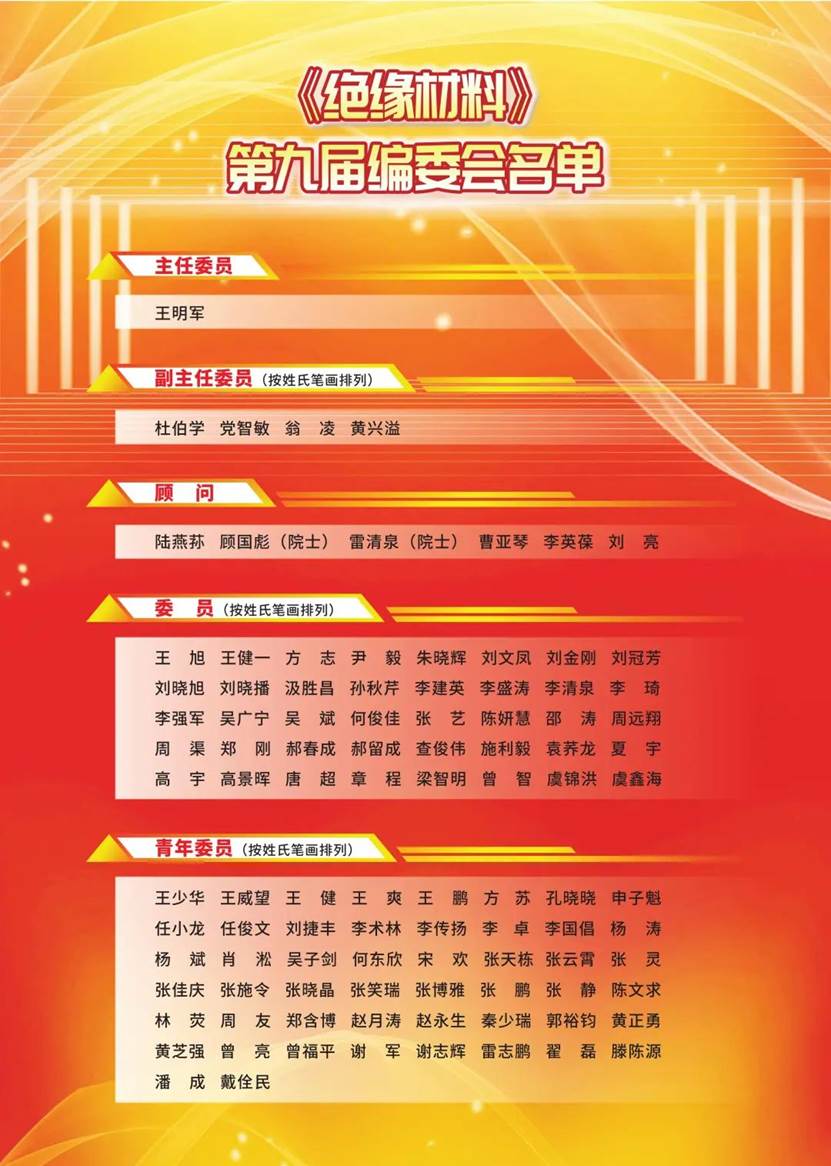 《绝缘材料》
第九届编委会名单

主任委员

王明军

副主任委员（按姓氏笔画排列）

杜伯学 党智敏 翁 凌 黄兴溢

顾 问

陆燕荪 顾国彪（院士） 雷清泉（院士） 曹亚琴 李英葆 刘 亮

委 员（按姓氏笔画排列）

王 旭 王健一 方 志 尹 毅 朱晓辉 刘文凤 刘金刚 刘冠芳
刘晓旭 刘晓播 汲胜昌 孙秋芹 李建英 李盛涛 李清泉 李 琦
李强军 吴广宁 吴 斌 何俊佳 张 艺 陈妍慧 邵 涛 周远翔
周 渠 郑 刚 郝春成 郝留成 查俊伟 施利毅 袁荞龙 夏 宇
高 宇 高景晖 唐 超 章 程 梁智明 曾 智 虞锦洪 虞鑫海

青年委员（按姓氏笔画排列）

王少华 王威望 王 健 王 爽 王 鹏 方 苏 孔晓晓 申子魁
任小龙 任俊文 刘捷丰 李术林 李传扬 李 卓 李国倡 杨 涛
杨 斌 肖 淞 吴子剑 何东欣 宋 欢 张天栋 张云霄 张 灵
张佳庆 张施令 张晓晶 张笑瑞 张博雅 张 鹏 张 静 陈文求
林 荧 周 友 郑含博 赵月涛 赵永生 秦少瑞 郭裕钧 黄正勇
黄芝强 曾 亮 曾福平 谢 军 谢志辉 雷志鹏 翟 磊 滕陈源
潘 成 戴佺民